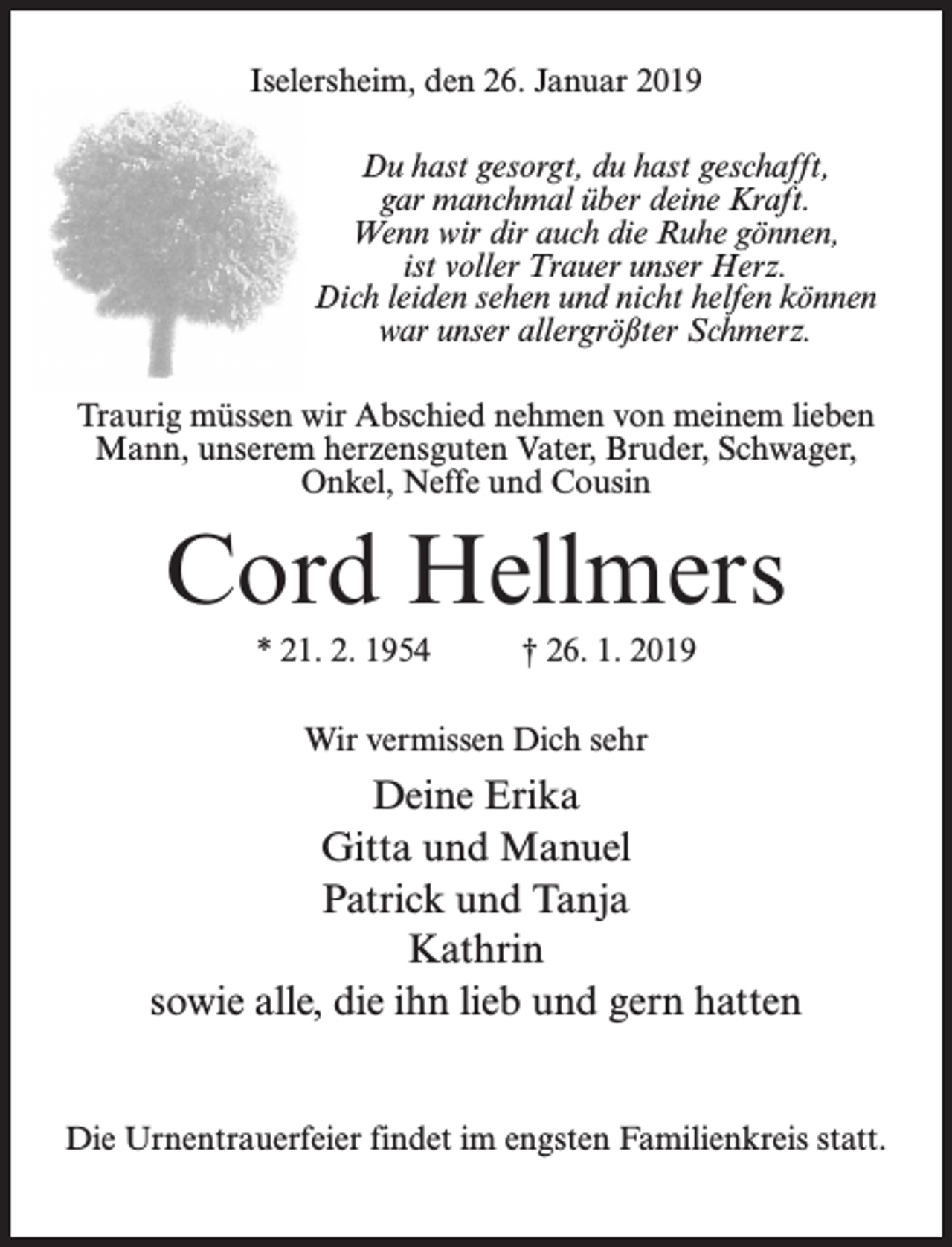 Iselersheim, den 26. Januar 2019

Du hast gesorgt, du hast geschafft,
gar manchmal über deine Kraft.
Wenn wir dir auch die Ruhe gönnen,
ist voller Trauer unser Herz.
Dich leiden sehen und nicht helfen können
war unser allergrößter Schmerz.

Traurig müssen wir Abschied nehmen von meinem lieben Mann, unserem herzensguten Vater, Bruder, Schwager, Onkel, Neffe und Cousin

Cord Hellmers

* 21. 2. 1954 † 26. 1. 2019

Wir vermissen Dich sehr

Deine Erika
Gitta und Manuel
Patrick und Tanja
Kathrin
sowie alle, die ihn lieb und gern hatten

Die Urnentrauerfeier findet im engsten Familienkreis statt.